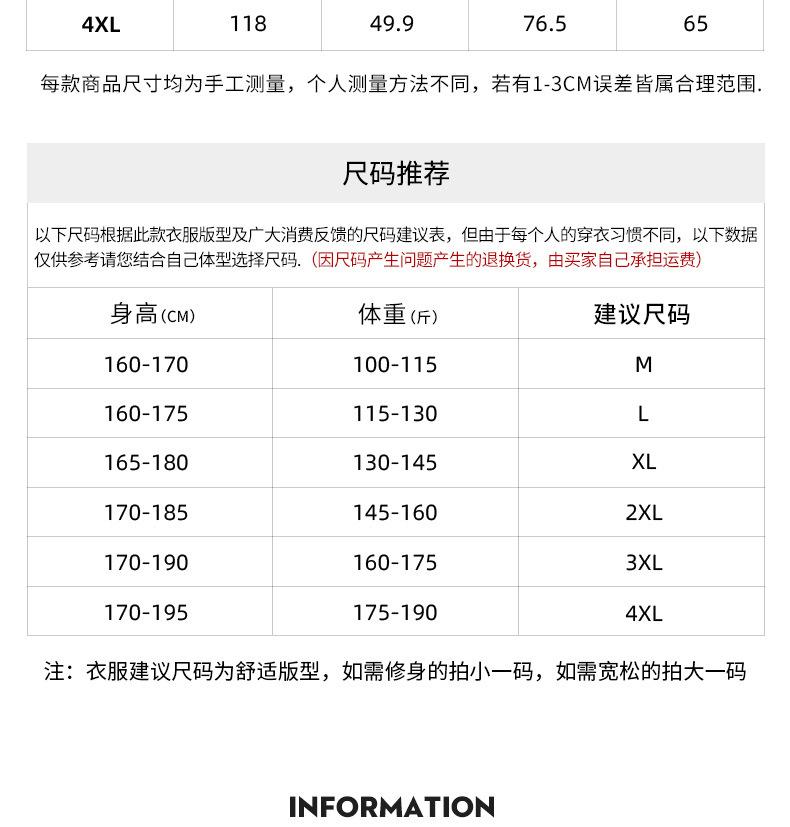 | 4XL | 118 | 49.9 | 76.5 | 65 |
|---|---|---|---|---|

每款商品尺寸均为手工测量，个人测量方法不同，若有1-3CM误差皆属合理范围.

尺码推荐

以下尺码根据此款衣服版型及广大消费反馈的尺码建议表，但由于每个人的穿衣习惯不同，以下数据仅供参考请您结合自己体型选择尺码.（因尺码产生问题产生的退换货，由买家自己承担运费）

| 身高(CM) | 体重(斤) | 建议尺码 |
|---|---|---|
| 160-170 | 100-115 | M |
| 160-175 | 115-130 | L |
| 165-180 | 130-145 | XL |
| 170-185 | 145-160 | 2XL |
| 170-190 | 160-175 | 3XL |
| 170-195 | 175-190 | 4XL |

注：衣服建议尺码为舒适版型，如需修身的拍小一码，如需宽松的拍大一码

INFORMATION